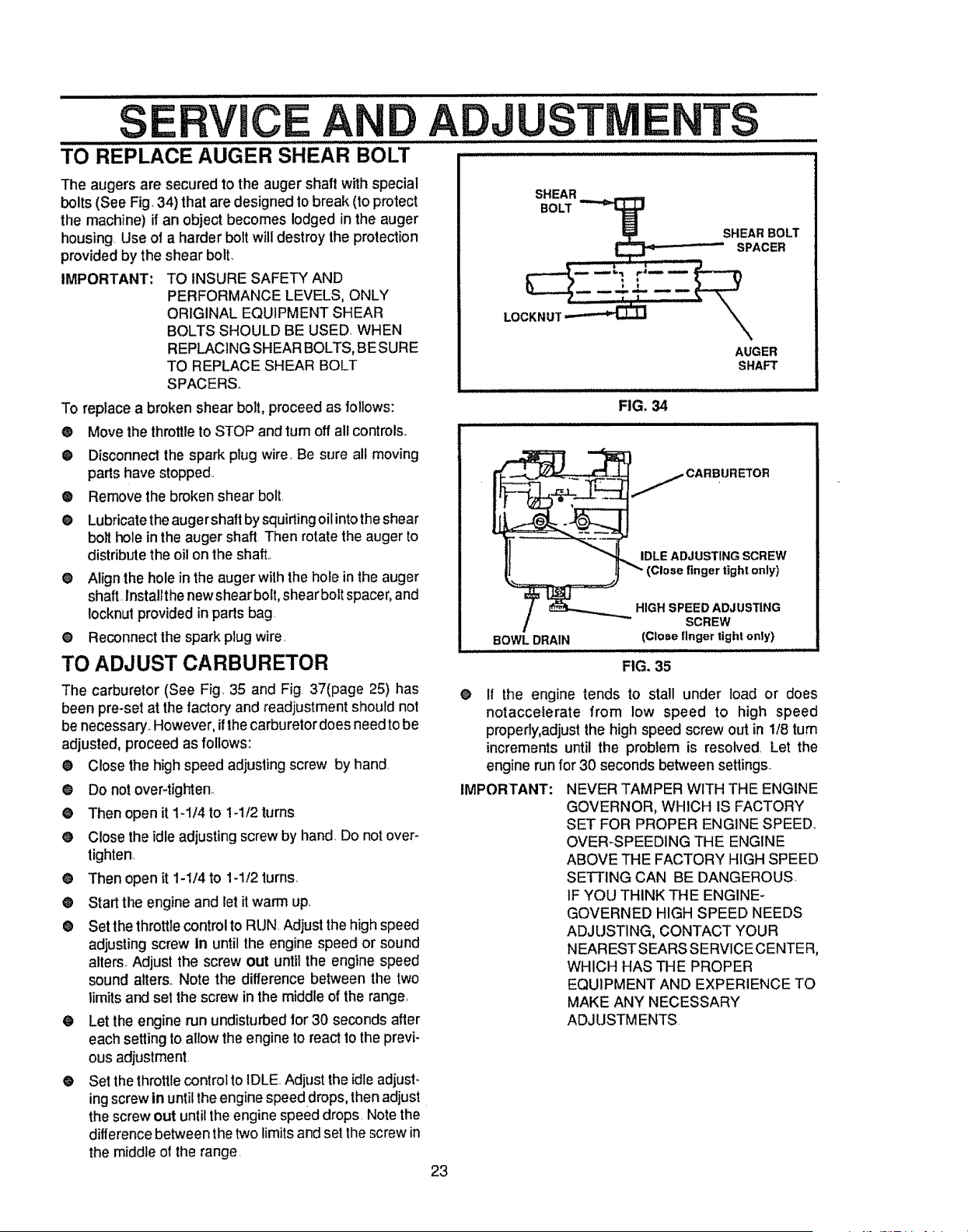 SERVICE AND ADJUSTMENTS

TO REPLACE AUGER SHEAR BOLT

The augers are secured to the auger shaft with special bolts (See Fig. 34) that are designed to break (to protect the machine) if an object becomes lodged in the auger housing. Use of a harder bolt will destroy the protection provided by the shear bolt.

IMPORTANT: TO INSURE SAFETY AND PERFORMANCE LEVELS, ONLY ORIGINAL EQUIPMENT SHEAR BOLTS SHOULD BE USED. WHEN REPLACING SHEAR BOLTS, BE SURE TO REPLACE SHEAR BOLT SPACERS.

To replace a broken shear bolt, proceed as follows:

• Move the throttle to STOP and turn off all controls.

• Disconnect the spark plug wire. Be sure all moving parts have stopped.

• Remove the broken shear bolt.

• Lubricate the auger shaft by squirting oil into the shear bolt hole in the auger shaft. Then rotate the auger to distribute the oil on the shaft.

• Align the hole in the auger with the hole in the auger shaft. Install the new shear bolt, shear bolt spacer, and locknut provided in parts bag.

• Reconnect the spark plug wire.

TO ADJUST CARBURETOR

The carburetor (See Fig. 35 and Fig. 37(page 25) has been pre-set at the factory and readjustment should not be necessary. However, if the carburetor does need to be adjusted, proceed as follows:

• Close the high speed adjusting screw by hand.

• Do not over-tighten.

• Then open it 1-1/4 to 1-1/2 turns.

• Close the idle adjusting screw by hand. Do not over-tighten.

• Then open it 1-1/4 to 1-1/2 turns.

• Start the engine and let it warm up.

• Set the throttle control to RUN. Adjust the high speed adjusting screw in until the engine speed or sound alters. Adjust the screw out until the engine speed sound alters. Note the difference between the two limits and set the screw in the middle of the range.

• Let the engine run undisturbed for 30 seconds after each setting to allow the engine to react to the previous adjustment.

• Set the throttle control to IDLE. Adjust the idle adjusting screw in until the engine speed drops, then adjust the screw out until the engine speed drops. Note the difference between the two limits and set the screw in the middle of the range.

SHEAR BOLT
SHEAR BOLT SPACER
LOCKNUT
AUGER SHAFT

FIG. 34

CARBURETOR
IDLE ADJUSTING SCREW (Close finger tight only)
HIGH SPEED ADJUSTING SCREW (Close finger tight only)
BOWL DRAIN

FIG. 35

• If the engine tends to stall under load or does notaccelerate from low speed to high speed properly,adjust the high speed screw out in 1/8 turn increments until the problem is resolved. Let the engine run for 30 seconds between settings.

IMPORTANT: NEVER TAMPER WITH THE ENGINE GOVERNOR, WHICH IS FACTORY SET FOR PROPER ENGINE SPEED. OVER-SPEEDING THE ENGINE ABOVE THE FACTORY HIGH SPEED SETTING CAN BE DANGEROUS. IF YOU THINK THE ENGINE-GOVERNED HIGH SPEED NEEDS ADJUSTING, CONTACT YOUR NEAREST SEARS SERVICE CENTER, WHICH HAS THE PROPER EQUIPMENT AND EXPERIENCE TO MAKE ANY NECESSARY ADJUSTMENTS.

23